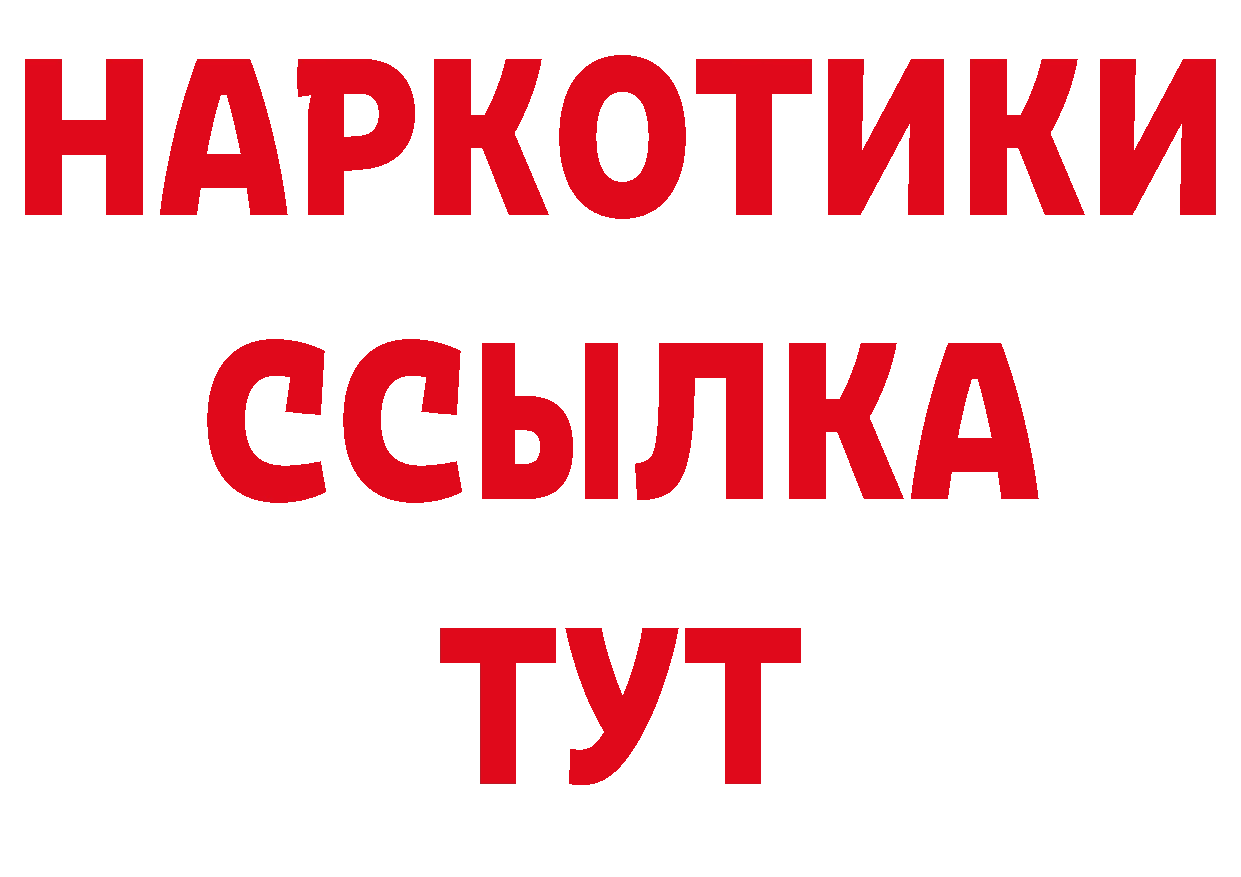 НАРКОТИКИ
ССЫЛКА
ТУТ